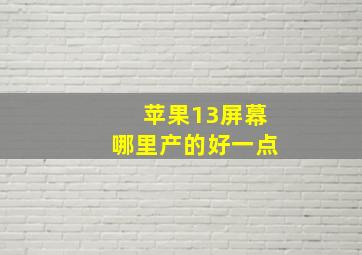 苹果13屏幕
哪里产的好一点